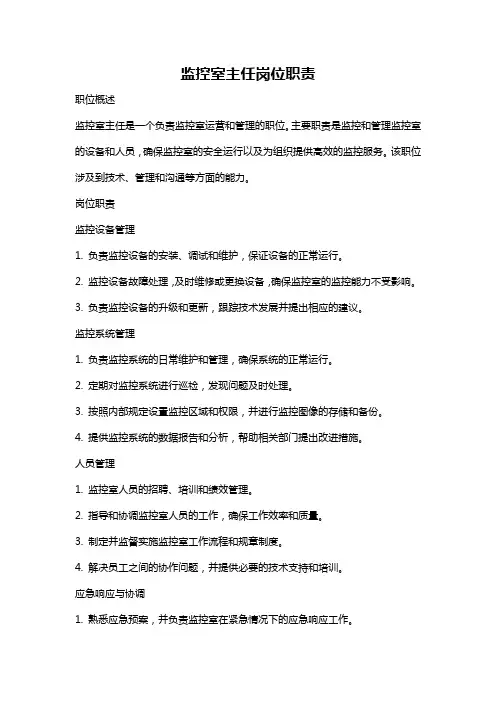 监控室主任岗位职责

职位概述

监控室主任是一个负责监控室运营和管理的职位，主要职责是监控和管理监控室的设备和人员，确保监控室的安全运行以及为组织提供高效的监控服务。该职位涉及到技术、管理和沟通等方面的能力。

岗位职责

监控设备管理

1. 负责监控设备的安装、调试和维护，保证设备的正常运行。

2. 监控设备故障处理，及时维修或更换设备，确保监控室的监控能力不受影响。

3. 负责监控设备的升级和更新，跟踪技术发展并提出相应的建议。

监控系统管理

1. 负责监控系统的日常维护和管理，确保系统的正常运行。

2. 定期对监控系统进行巡检，发现问题及时处理。

3. 按照内部规定设置监控区域和权限，并进行监控图像的存储和备份。

4. 提供监控系统的数据报告和分析，帮助相关部门提出改进措施。

人员管理

1. 监控室人员的招聘、培训和绩效管理。

2. 指导和协调监控室人员的工作，确保工作效率和质量。

3. 制定并监督实施监控室工作流程和规章制度。

4. 解决员工之间的协作问题，并提供必要的技术支持和培训。

应急响应与协调

1. 熟悉应急预案，并负责监控室在紧急情况下的应急响应工作。